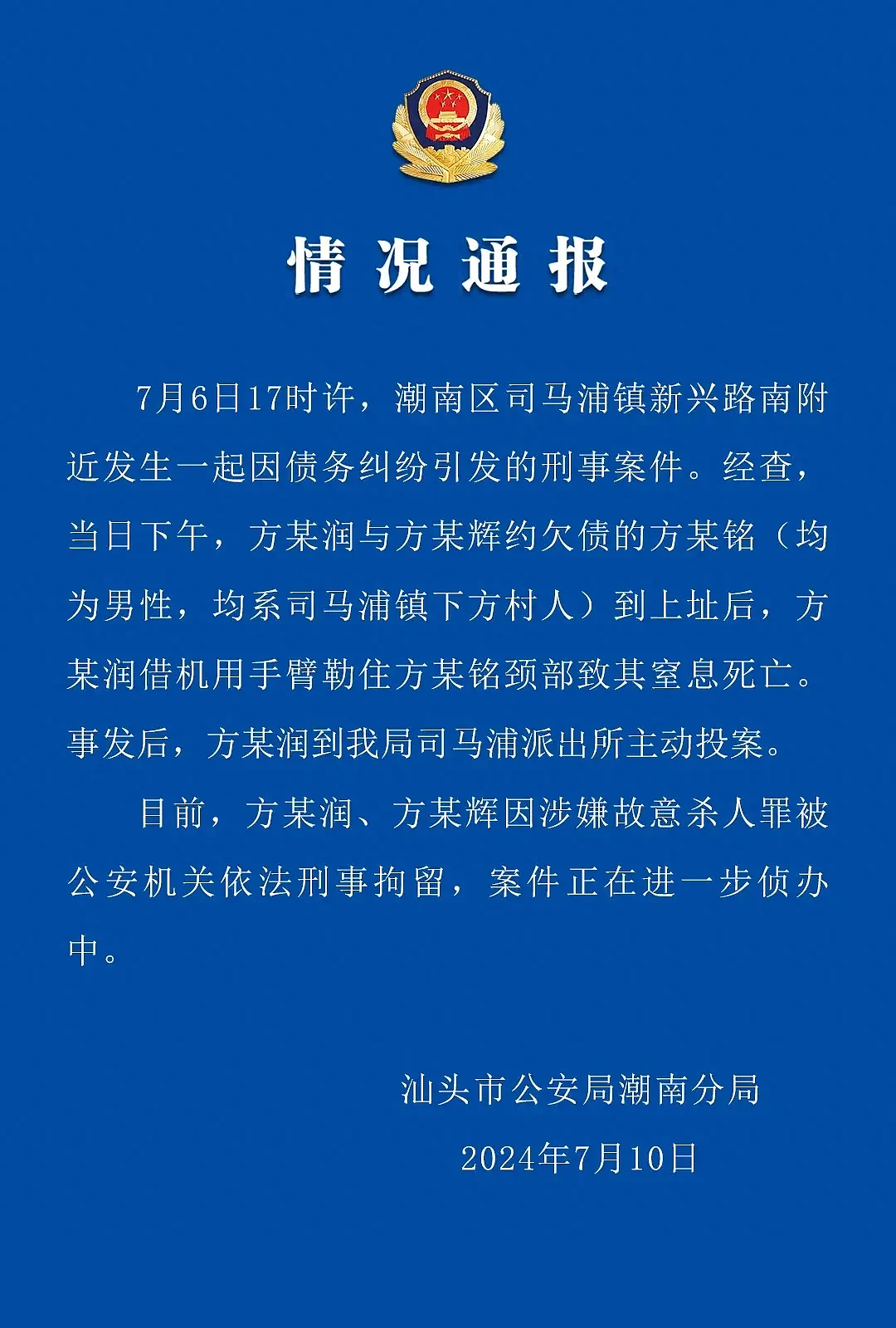 情况通报

7月6日17时许，潮南区司马浦镇新兴路南附近发生一起因债务纠纷引发的刑事案件。经查，当日下午，方某润与方某辉约欠债的方某铭（均为男性，均系司马浦镇下方村人）到上址后，方某润借机用手臂勒住方某铭颈部致其窒息死亡。事发后，方某润到我局司马浦派出所主动投案。

目前，方某润、方某辉因涉嫌故意杀人罪被公安机关依法刑事拘留，案件正在进一步侦办中。

汕头市公安局潮南分局

2024年7月10日